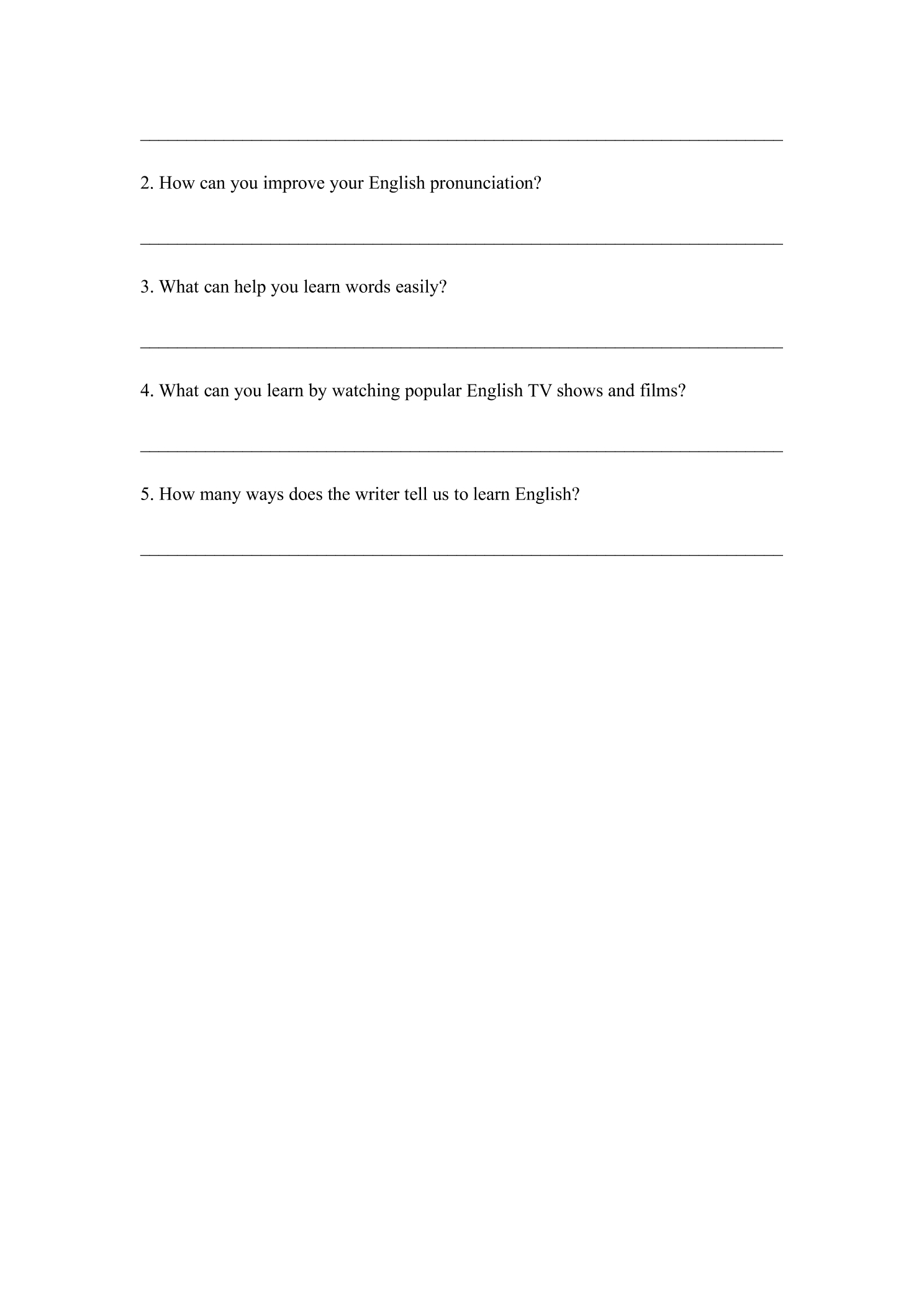 ____

2. How can you improve your English pronunciation?

____

3. What can help you learn words easily?

____

4. What can you learn by watching popular English TV shows and films?

____

5. How many ways does the writer tell us to learn English?

____